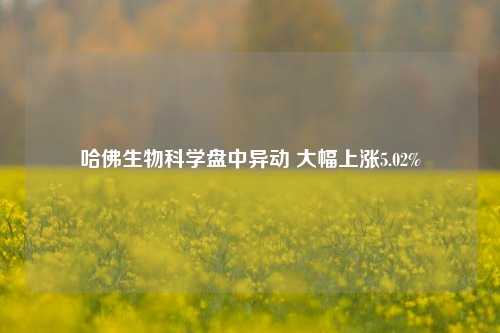 哈佛生物科学盘中异动 大幅上涨5.02%